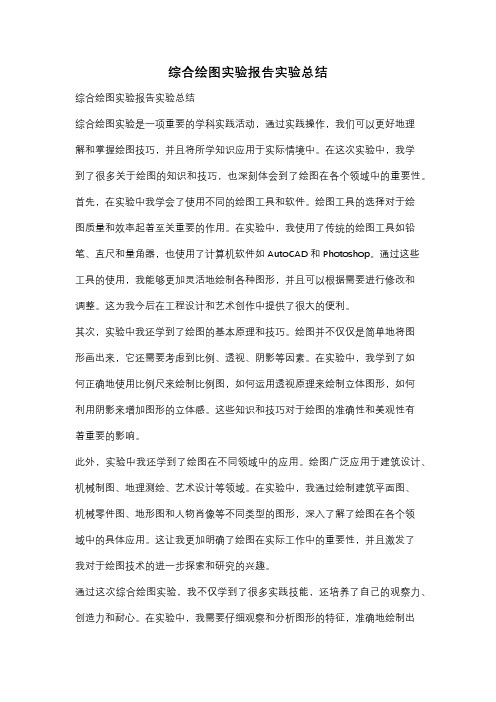 综合绘图实验报告实验总结

综合绘图实验报告实验总结

综合绘图实验是一项重要的学科实践活动，通过实践操作，我们可以更好地理解和掌握绘图技巧，并且将所学知识应用于实际情境中。在这次实验中，我学到了很多关于绘图的知识和技巧，也深刻体会到了绘图在各个领域中的重要性。

首先，在实验中我学会了使用不同的绘图工具和软件。绘图工具的选择对于绘图质量和效率起着至关重要的作用。在实验中，我使用了传统的绘图工具如铅笔、直尺和量角器，也使用了计算机软件如 AutoCAD 和 Photoshop。通过这些工具的使用，我能够更加灵活地绘制各种图形，并且可以根据需要进行修改和调整。这为我今后在工程设计和艺术创作中提供了很大的便利。

其次，实验中我还学到了绘图的基本原理和技巧。绘图并不仅仅是简单地将图形画出来，它还需要考虑到比例、透视、阴影等因素。在实验中，我学到了如何正确地使用比例尺来绘制比例图，如何运用透视原理来绘制立体图形，如何利用阴影来增加图形的立体感。这些知识和技巧对于绘图的准确性和美观性有着重要的影响。

此外，实验中我还学到了绘图在不同领域中的应用。绘图广泛应用于建筑设计、机械制图、地理测绘、艺术设计等领域。在实验中，我通过绘制建筑平面图、机械零件图、地形图和人物肖像等不同类型的图形，深入了解了绘图在各个领域中的具体应用。这让我更加明确了绘图在实际工作中的重要性，并且激发了我对于绘图技术的进一步探索和研究的兴趣。

通过这次综合绘图实验，我不仅学到了很多实践技能，还培养了自己的观察力、创造力和耐心。在实验中，我需要仔细观察和分析图形的特征，准确地绘制出